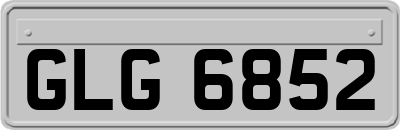 GLG 6852